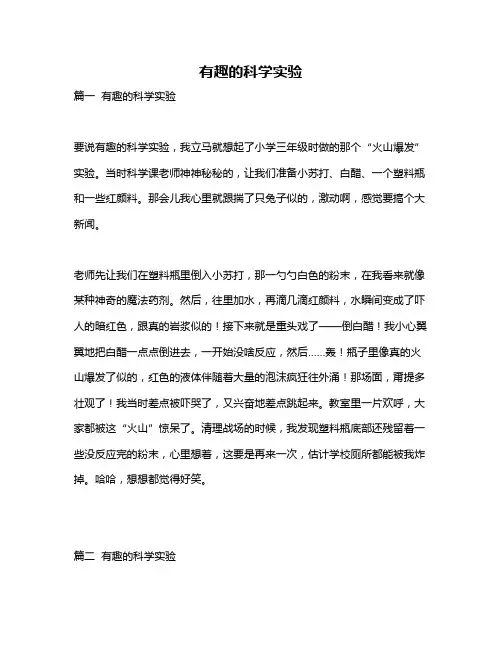 有趣的科学实验

篇一 有趣的科学实验

要说有趣的科学实验，我立马就想起了小学三年级时做的那个“火山爆发”实验。当时科学课老师神神秘秘的，让我们准备小苏打、白醋、一个塑料瓶和一些红颜料。那会儿我心里就跟揣了只兔子似的，激动啊，感觉要搞个大新闻。

老师先让我们在塑料瓶里倒入小苏打，那一勺勺白色的粉末，在我看来就像某种神奇的魔法药剂。然后，往里加水，再滴几滴红颜料，水瞬间变成了吓人的暗红色，跟真的岩浆似的！接下来就是重头戏了——倒白醋！我小心翼翼地把白醋一点点倒进去，一开始没啥反应，然后……轰！瓶子里像真的火山爆发了似的，红色的液体伴随着大量的泡沫疯狂往外涌！那场面，甭提多壮观了！我当时差点被吓哭了，又兴奋地差点跳起来。教室里一片欢呼，大家都被这“火山”惊呆了。清理战场的时候，我发现塑料瓶底部还残留着一些没反应完的粉末，心里想着，这要是再来一次，估计学校厕所都能被我炸掉。哈哈，想想都觉得好笑。

篇二 有趣的科学实验